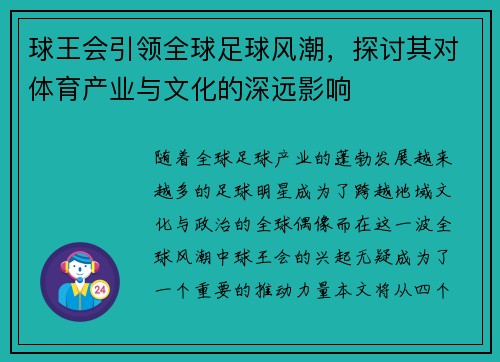 球王会引领全球足球风潮，探讨其对体育产业与文化的深远影响

随着全球足球产业的蓬勃发展越来越多的足球明星成为了跨越地域文化与政治的全球偶像而在这一波全球风潮中球王会的兴起无疑成为了一个重要的推动力量本文将从四个

24